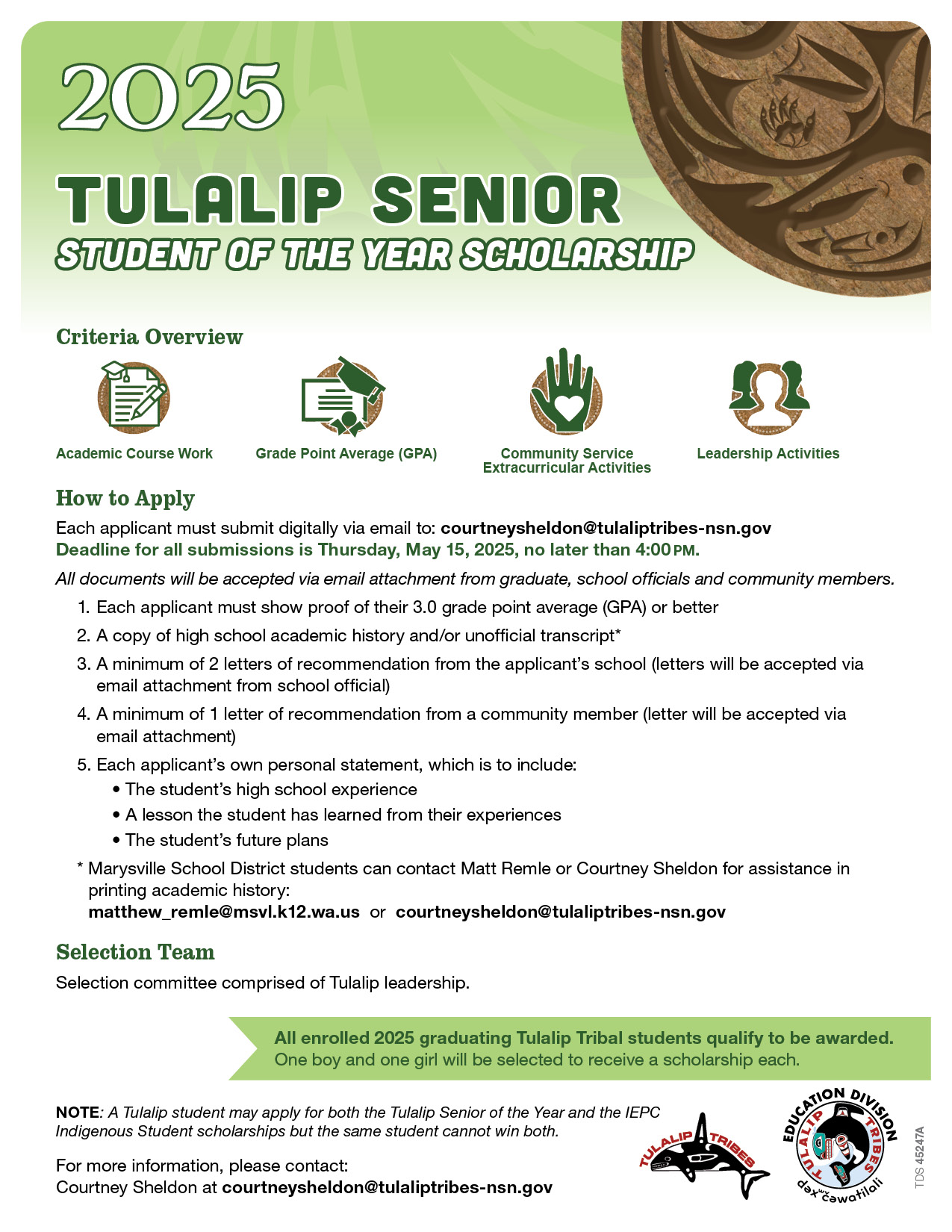 2025

TULALIP SENIOR

STUDENT OF THE YEAR SCHOLARSHIP

Criteria Overview

Academic Course Work

Grade Point Average (GPA)

Community Service Extracurricular Activities

Leadership Activities

How to Apply

Each applicant must submit digitally via email to: courtneysheldon@tulaliptribes-nsn.gov
Deadline for all submissions is Thursday, May 15, 2025, no later than 4:00 PM.

All documents will be accepted via email attachment from graduate, school officials and community members.

1. Each applicant must show proof of their 3.0 grade point average (GPA) or better
2. A copy of high school academic history and/or unofficial transcript*
3. A minimum of 2 letters of recommendation from the applicant's school (letters will be accepted via email attachment from school official)
4. A minimum of 1 letter of recommendation from a community member (letter will be accepted via email attachment)
5. Each applicant's own personal statement, which is to include:
• The student's high school experience
• A lesson the student has learned from their experiences
• The student's future plans

* Marysville School District students can contact Matt Remle or Courtney Sheldon for assistance in printing academic history:
matthew_remle@msvl.k12.wa.us or courtneysheldon@tulaliptribes-nsn.gov

Selection Team

Selection committee comprised of Tulalip leadership.

All enrolled 2025 graduating Tulalip Tribal students qualify to be awarded.
One boy and one girl will be selected to receive a scholarship each.

NOTE: A Tulalip student may apply for both the Tulalip Senior of the Year and the IEPC Indigenous Student scholarships but the same student cannot win both.

For more information, please contact:
Courtney Sheldon at courtneysheldon@tulaliptribes-nsn.gov

TULALIP TRIBES

EDUCATION DIVISION
TULALIP TRIBES
dəxʷčəwatilali

TDS 45247A